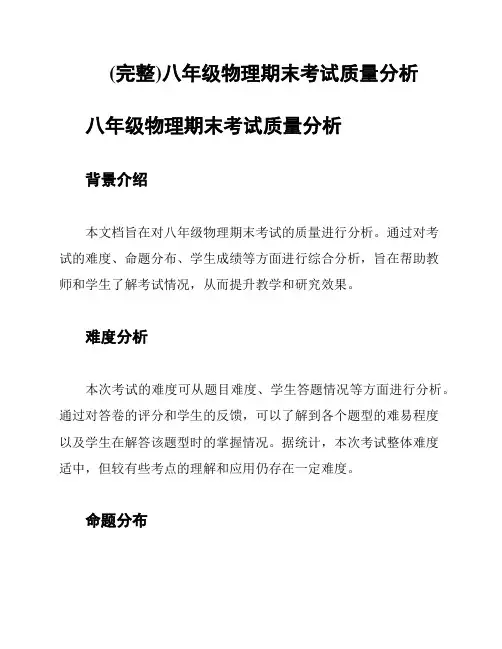 (完整)八年级物理期末考试质量分析

八年级物理期末考试质量分析

背景介绍

本文档旨在对八年级物理期末考试的质量进行分析。通过对考试的难度、命题分布、学生成绩等方面进行综合分析，旨在帮助教师和学生了解考试情况，从而提升教学和研究效果。

难度分析

本次考试的难度可从题目难度、学生答题情况等方面进行分析。通过对答卷的评分和学生的反馈，可以了解到各个题型的难易程度以及学生在解答该题型时的掌握情况。据统计，本次考试整体难度适中，但较有些考点的理解和应用仍存在一定难度。

命题分布